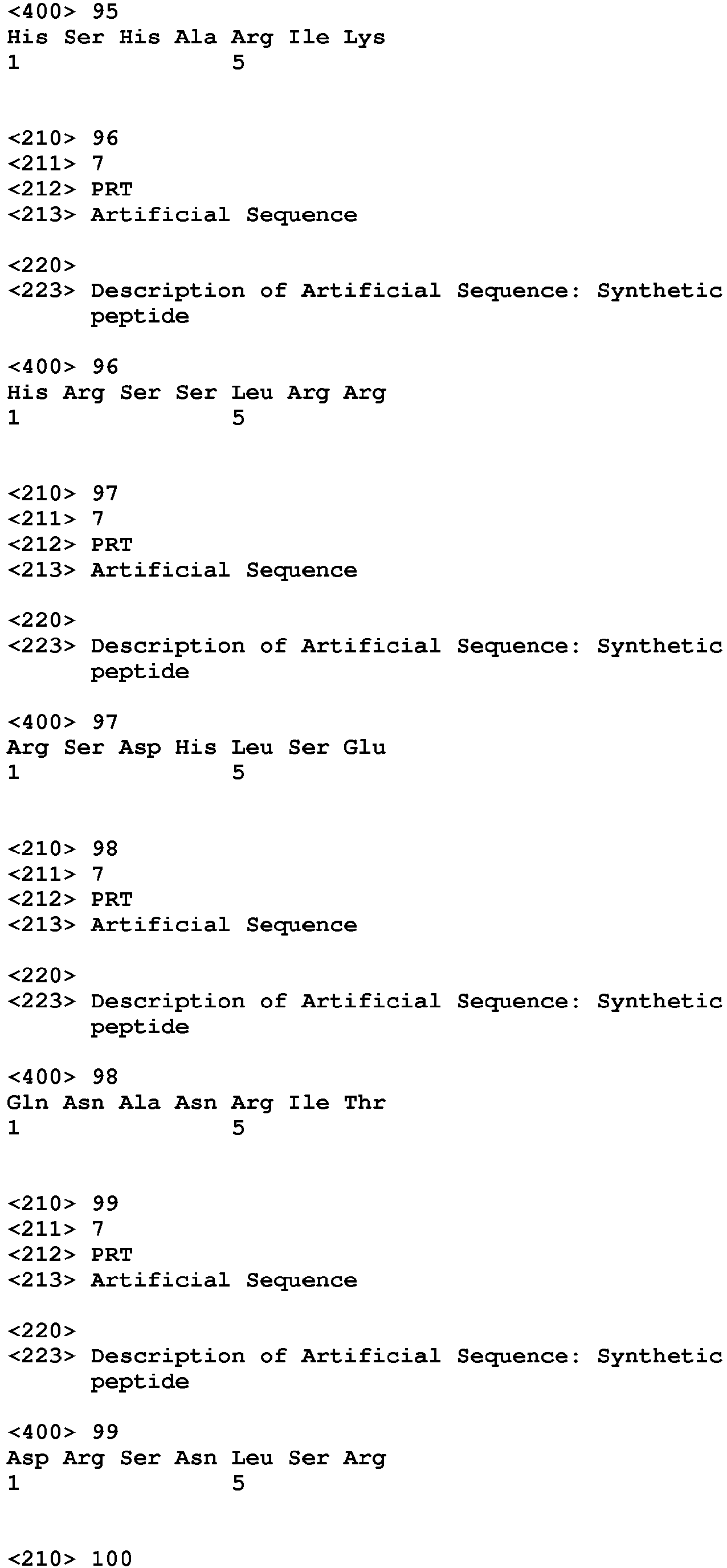 <400> 95
His Ser His Ala Arg Ile Lys
1 5

<210> 96
<211> 7
<212> PRT
<213> Artificial Sequence

<220>
<223> Description of Artificial Sequence: Synthetic peptide

<400> 96
His Arg Ser Ser Leu Arg Arg
1 5

<210> 97
<211> 7
<212> PRT
<213> Artificial Sequence

<220>
<223> Description of Artificial Sequence: Synthetic peptide

<400> 97
Arg Ser Asp His Leu Ser Glu
1 5

<210> 98
<211> 7
<212> PRT
<213> Artificial Sequence

<220>
<223> Description of Artificial Sequence: Synthetic peptide

<400> 98
Gln Asn Ala Asn Arg Ile Thr
1 5

<210> 99
<211> 7
<212> PRT
<213> Artificial Sequence

<220>
<223> Description of Artificial Sequence: Synthetic peptide

<400> 99
Asp Arg Ser Asn Leu Ser Arg
1 5

<210> 100